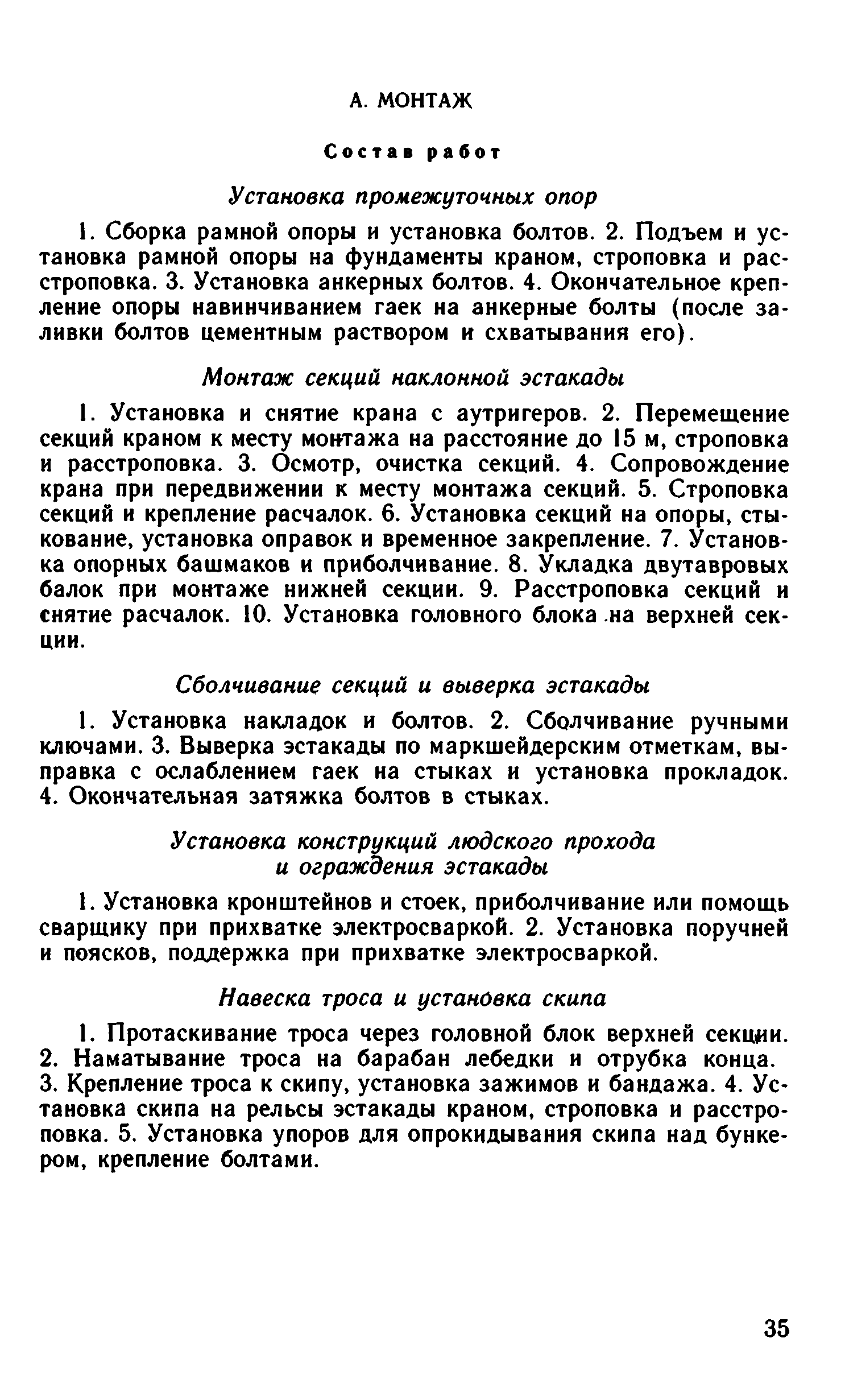 А. МОНТАЖ

Состав работ

Установка промежуточных опор

1. Сборка рамной опоры и установка болтов. 2. Подъем и установка рамной опоры на фундаменты краном, строповка и расстроповка. 3. Установка анкерных болтов. 4. Окончательное крепление опоры навинчиванием гаек на анкерные болты (после заливки болтов цементным раствором и схватывания его).

Монтаж секций наклонной эстакады

1. Установка и снятие крана с аутригеров. 2. Перемещение секций краном к месту монтажа на расстояние до 15 м, строповка и расстроповка. 3. Осмотр, очистка секций. 4. Сопровождение крана при передвижении к месту монтажа секций. 5. Строповка секций и крепление расчалок. 6. Установка секций на опоры, стыкование, установка оправок и временное закрепление. 7. Установка опорных башмаков и приболчивание. 8. Укладка двутавровых балок при монтаже нижней секции. 9. Расстроповка секций и снятие расчалок. 10. Установка головного блока на верхней секции.

Сболчивание секций и выверка эстакады

1. Установка накладок и болтов. 2. Сболчивание ручными ключами. 3. Выверка эстакады по маркшейдерским отметкам, выправка с ослаблением гаек на стыках и установка прокладок. 4. Окончательная затяжка болтов в стыках.

Установка конструкций людского прохода и ограждения эстакады

1. Установка кронштейнов и стоек, приболчивание или помощь сварщику при прихватке электросваркой. 2. Установка поручней и поясков, поддержка при прихватке электросваркой.

Навеска троса и установка скипа

1. Протаскивание троса через головной блок верхней секции. 2. Наматывание троса на барабан лебедки и отрубка конца. 3. Крепление троса к скипу, установка зажимов и бандажа. 4. Установка скипа на рельсы эстакады краном, строповка и расстроповка. 5. Установка упоров для опрокидывания скипа над бункером, крепление болтами.

35